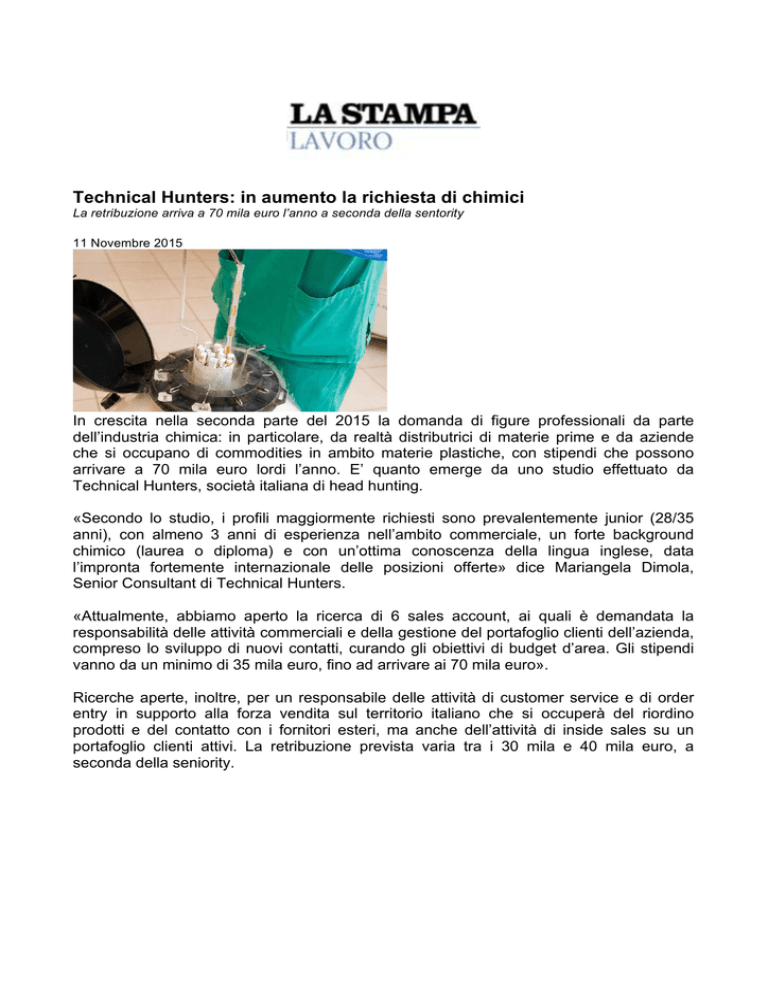 LA STAMPA
LAVORO

Technical Hunters: in aumento la richiesta di chimici
La retribuzione arriva a 70 mila euro l'anno a seconda della sentority

11 Novembre 2015

In crescita nella seconda parte del 2015 la domanda di figure professionali da parte dell'industria chimica: in particolare, da realtà distributrici di materie prime e da aziende che si occupano di commodities in ambito materie plastiche, con stipendi che possono arrivare a 70 mila euro lordi l'anno. E' quanto emerge da uno studio effettuato da Technical Hunters, società italiana di head hunting.

«Secondo lo studio, i profili maggiormente richiesti sono prevalentemente junior (28/35 anni), con almeno 3 anni di esperienza nell'ambito commerciale, un forte background chimico (laurea o diploma) e con un'ottima conoscenza della lingua inglese, data l'impronta fortemente internazionale delle posizioni offerte» dice Mariangela Dimola, Senior Consultant di Technical Hunters.

«Attualmente, abbiamo aperto la ricerca di 6 sales account, ai quali è demandata la responsabilità delle attività commerciali e della gestione del portafoglio clienti dell'azienda, compreso lo sviluppo di nuovi contatti, curando gli obiettivi di budget d'area. Gli stipendi vanno da un minimo di 35 mila euro, fino ad arrivare ai 70 mila euro».

Ricerche aperte, inoltre, per un responsabile delle attività di customer service e di order entry in supporto alla forza vendita sul territorio italiano che si occuperà del riordino prodotti e del contatto con i fornitori esteri, ma anche dell'attività di inside sales su un portafoglio clienti attivi. La retribuzione prevista varia tra i 30 mila e 40 mila euro, a seconda della seniority.